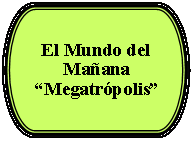 El Mundo del Mañana “Megatrópolis”